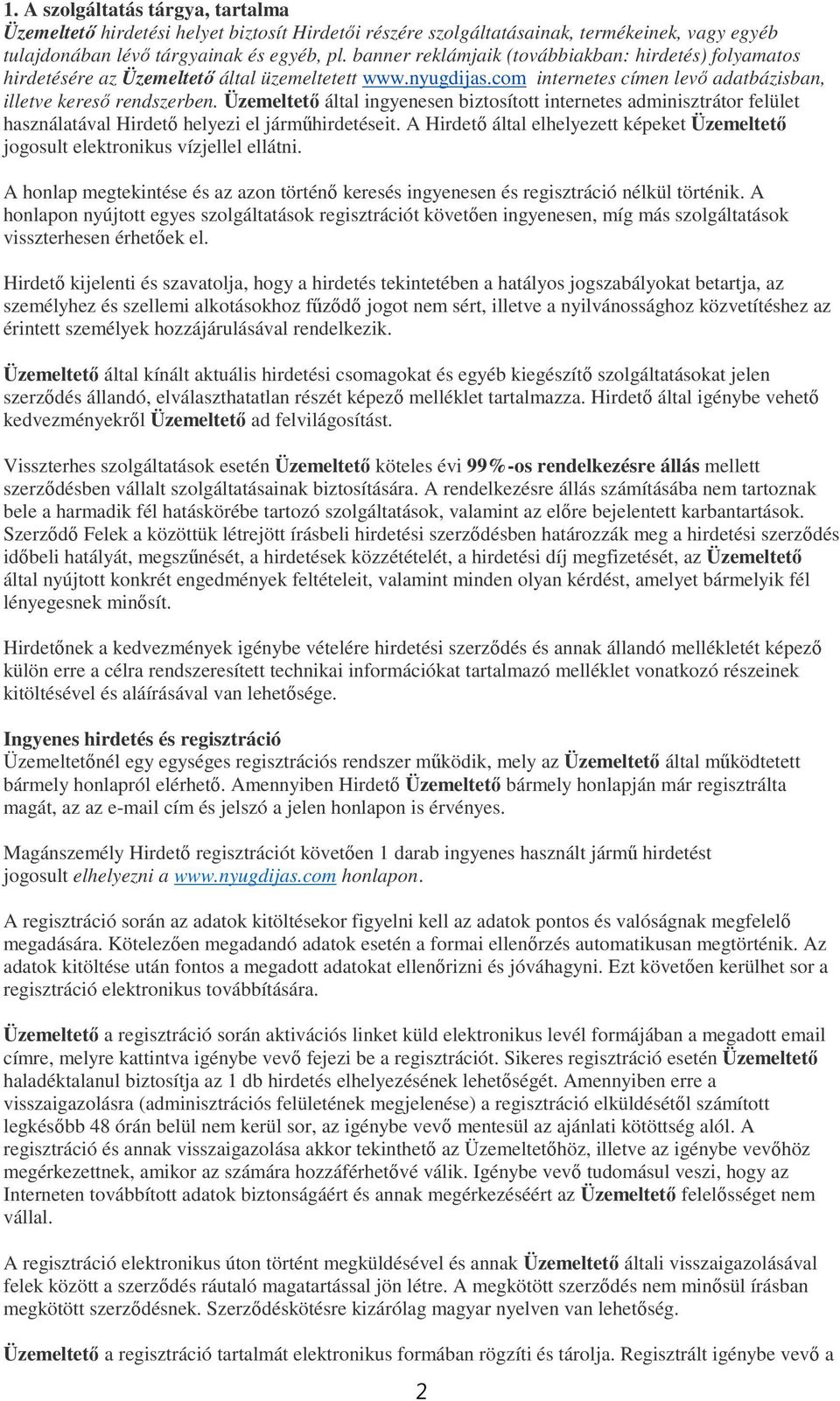 1. A szolgáltatás tárgya, tartalma

Üzemeltető hirdetési helyet biztosít Hirdetői részére szolgáltatásainak, termékeinek, vagy egyéb tulajdonában lévő tárgyainak és egyéb, pl. banner reklámjaik (továbbiakban: hirdetés) folyamatos hirdetésére az Üzemeltető által üzemeltetett www.nyugdijas.com internetes címen levő adatbázisban, illetve kereső rendszerben. Üzemeltető által ingyenesen biztosított internetes adminisztrátor felület használatával Hirdető helyezi el járműhirdetéseit. A Hirdető által elhelyezett képeket Üzemeltető jogosult elektronikus vízjellel ellátni.

A honlap megtekintése és az azon történő keresés ingyenesen és regisztráció nélkül történik. A honlapon nyújtott egyes szolgáltatások regisztrációt követően ingyenesen, míg más szolgáltatások visszterhesen érhetőek el.

Hirdető kijelenti és szavatolja, hogy a hirdetés tekintetében a hatályos jogszabályokat betartja, az személyhez és szellemi alkotásokhoz fűződő jogot nem sért, illetve a nyilvánossághoz közvetítéshez az érintett személyek hozzájárulásával rendelkezik.

Üzemeltető által kínált aktuális hirdetési csomagokat és egyéb kiegészítő szolgáltatásokat jelen szerződés állandó, elválaszthatatlan részét képező melléklet tartalmazza. Hirdető által igénybe vehető kedvezményekről Üzemeltető ad felvilágosítást.

Visszterhes szolgáltatások esetén Üzemeltető köteles évi 99%-os rendelkezésre állás mellett szerződésben vállalt szolgáltatásainak biztosítására. A rendelkezésre állás számításába nem tartoznak bele a harmadik fél hatáskörébe tartozó szolgáltatások, valamint az előre bejelentett karbantartások. Szerződő Felek a közöttük létrejött írásbeli hirdetési szerződésben határozzák meg a hirdetési szerződés időbeli hatályát, megszűnését, a hirdetések közzétételét, a hirdetési díj megfizetését, az Üzemeltető által nyújtott konkrét engedmények feltételeit, valamint minden olyan kérdést, amelyet bármelyik fél lényegesnek minősít.

Hirdetőnek a kedvezmények igénybe vételére hirdetési szerződés és annak állandó mellékletét képező külön erre a célra rendszeresített technikai információkat tartalmazó melléklet vonatkozó részeinek kitöltésével és aláírásával van lehetősége.

Ingyenes hirdetés és regisztráció
Üzemeltetőnél egy egységes regisztrációs rendszer működik, mely az Üzemeltető által működtetett bármely honlapról elérhető. Amennyiben Hirdető Üzemeltető bármely honlapján már regisztrálta magát, az az e-mail cím és jelszó a jelen honlapon is érvényes.

Magánszemély Hirdető regisztrációt követően 1 darab ingyenes használt jármű hirdetést jogosult elhelyezni a www.nyugdijas.com honlapon.

A regisztráció során az adatok kitöltésekor figyelni kell az adatok pontos és valóságnak megfelelő megadására. Kötelezően megadandó adatok esetén a formai ellenőrzés automatikusan megtörténik. Az adatok kitöltése után fontos a megadott adatokat ellenőrizni és jóváhagyni. Ezt követően kerülhet sor a regisztráció elektronikus továbbítására.

Üzemeltető a regisztráció során aktivációs linket küld elektronikus levél formájában a megadott email címre, melyre kattintva igénybe vevő fejezi be a regisztrációt. Sikeres regisztráció esetén Üzemeltető haladéktalanul biztosítja az 1 db hirdetés elhelyezésének lehetőségét. Amennyiben erre a visszaigazolásra (adminisztrációs felületének megjelenése) a regisztráció elküldésétől számított legkésőbb 48 órán belül nem kerül sor, az igénybe vevő mentesül az ajánlati kötöttség alól. A regisztráció és annak visszaigazolása akkor tekinthető az Üzemeltetőhöz, illetve az igénybe vevőhöz megérkezettnek, amikor az számára hozzáférhetővé válik. Igénybe vevő tudomásul veszi, hogy az Interneten továbbított adatok biztonságáért és annak megérkezéséért az Üzemeltető felelősséget nem vállal.

A regisztráció elektronikus úton történt megküldésével és annak Üzemeltető általi visszaigazolásával felek között a szerződés ráutaló magatartással jön létre. A megkötött szerződés nem minősül írásban megkötött szerződésnek. Szerződéskötésre kizárólag magyar nyelven van lehetőség.

Üzemeltető a regisztráció tartalmát elektronikus formában rögzíti és tárolja. Regisztrált igénybe vevő a

2